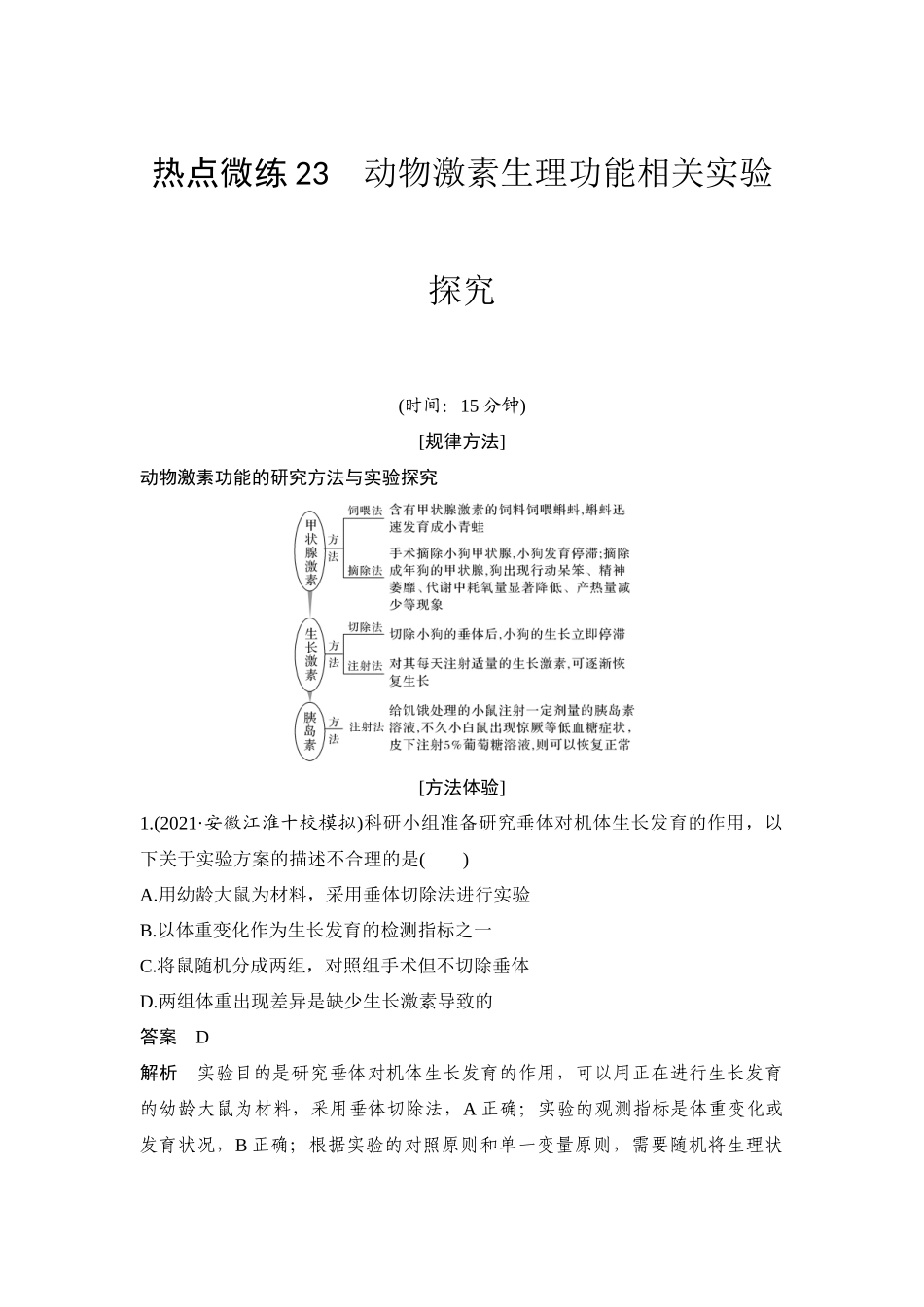 热点微练 23　动物激素生理功能相关实验探究

(时间：15 分钟)

[规律方法]

动物激素功能的研究方法与实验探究

甲状腺激素

方法

饲喂法　含有甲状腺激素的饲料饲喂蝌蚪，蝌蚪迅速发育成小青蛙

摘除法　手术摘除小狗甲状腺，小狗发育停滞；摘除成年狗的甲状腺，狗出现行动呆笨、精神萎靡、代谢中耗氧量显著降低、产热量减少等现象

生长激素

方法

切除法　切除小狗的垂体后，小狗的生长立即停滞

注射法　对其每天注射适量的生长激素，可逐渐恢复生长

胰岛素

方法

注射法　给饥饿处理的小鼠注射一定剂量的胰岛素溶液，不久小白鼠出现惊厥等低血糖症状，皮下注射5%葡萄糖溶液，则可以恢复正常

[方法体验]

1.(2021·安徽江淮十校模拟)科研小组准备研究垂体对机体生长发育的作用，以下关于实验方案的描述不合理的是(　　)

A.用幼龄大鼠为材料，采用垂体切除法进行实验

B.以体重变化作为生长发育的检测指标之一

C.将鼠随机分成两组，对照组手术但不切除垂体

D.两组体重出现差异是缺少生长激素导致的

答案　D

解析　实验目的是研究垂体对机体生长发育的作用，可以用正在进行生长发育的幼龄大鼠为材料，采用垂体切除法，A 正确；实验的观测指标是体重变化或发育状况，B 正确；根据实验的对照原则和单一变量原则，需要随机将生理状